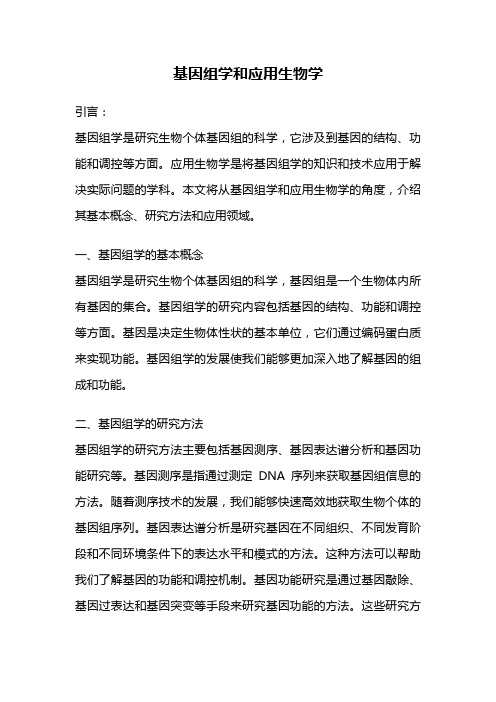 基因组学和应用生物学

引言：

基因组学是研究生物个体基因组的科学，它涉及到基因的结构、功能和调控等方面。应用生物学是将基因组学的知识和技术应用于解决实际问题的学科。本文将从基因组学和应用生物学的角度，介绍其基本概念、研究方法和应用领域。

一、基因组学的基本概念

基因组学是研究生物个体基因组的科学，基因组是一个生物体内所有基因的集合。基因组学的研究内容包括基因的结构、功能和调控等方面。基因是决定生物体性状的基本单位，它们通过编码蛋白质来实现功能。基因组学的发展使我们能够更加深入地了解基因的组成和功能。

二、基因组学的研究方法

基因组学的研究方法主要包括基因测序、基因表达谱分析和基因功能研究等。基因测序是指通过测定 DNA 序列来获取基因组信息的方法。随着测序技术的发展，我们能够快速高效地获取生物个体的基因组序列。基因表达谱分析是研究基因在不同组织、不同发育阶段和不同环境条件下的表达水平和模式的方法。这种方法可以帮助我们了解基因的功能和调控机制。基因功能研究是通过基因敲除、基因过表达和基因突变等手段来研究基因功能的方法。这些研究方